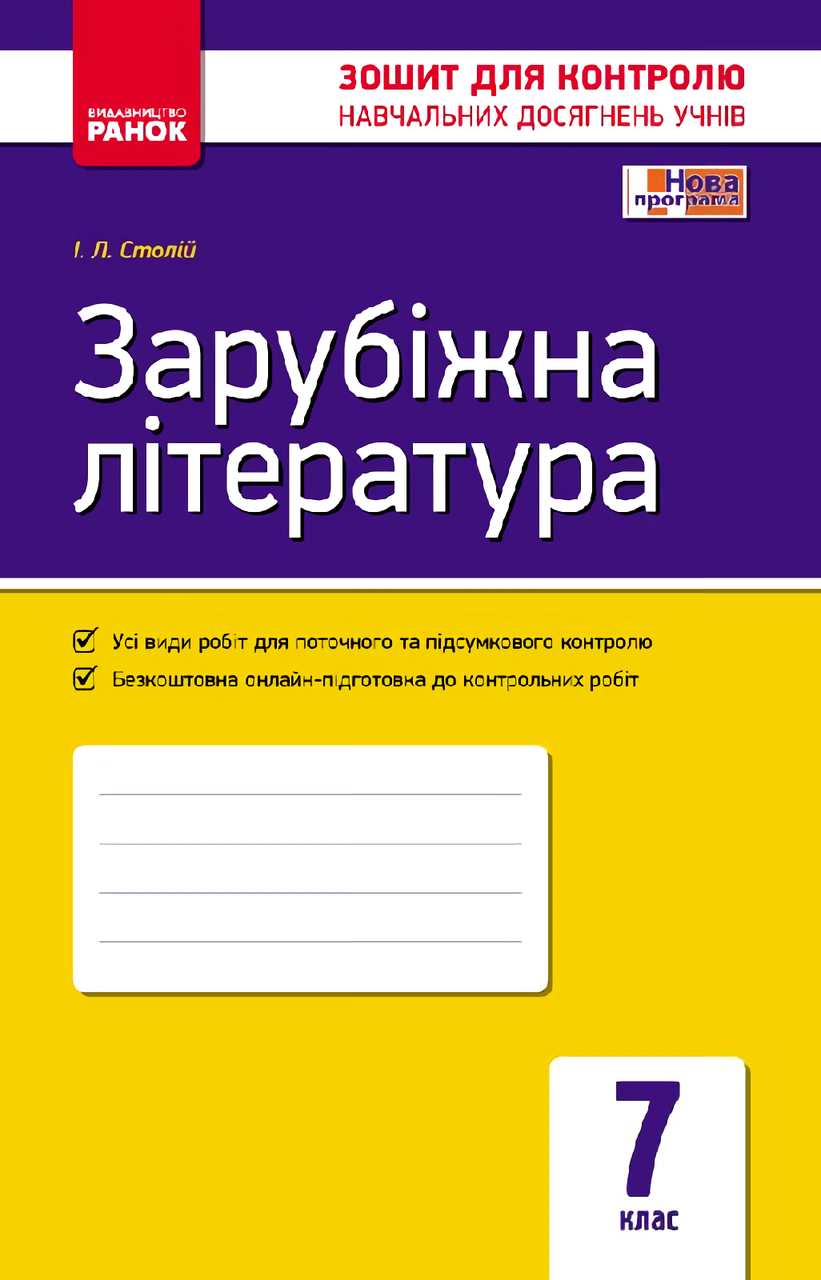 ВИДАВНИЦТВО
РАНОК

ЗОШИТ ДЛЯ КОНТРОЛЮ
НАВЧАЛЬНИХ ДОСЯГНЕНЬ УЧНІВ

Нова програма

І. Л. Столій

Зарубіжна література

Усі види робіт для поточного та підсумкового контролю

Безкоштовна онлайн-підготовка до контрольних робіт

7
клас